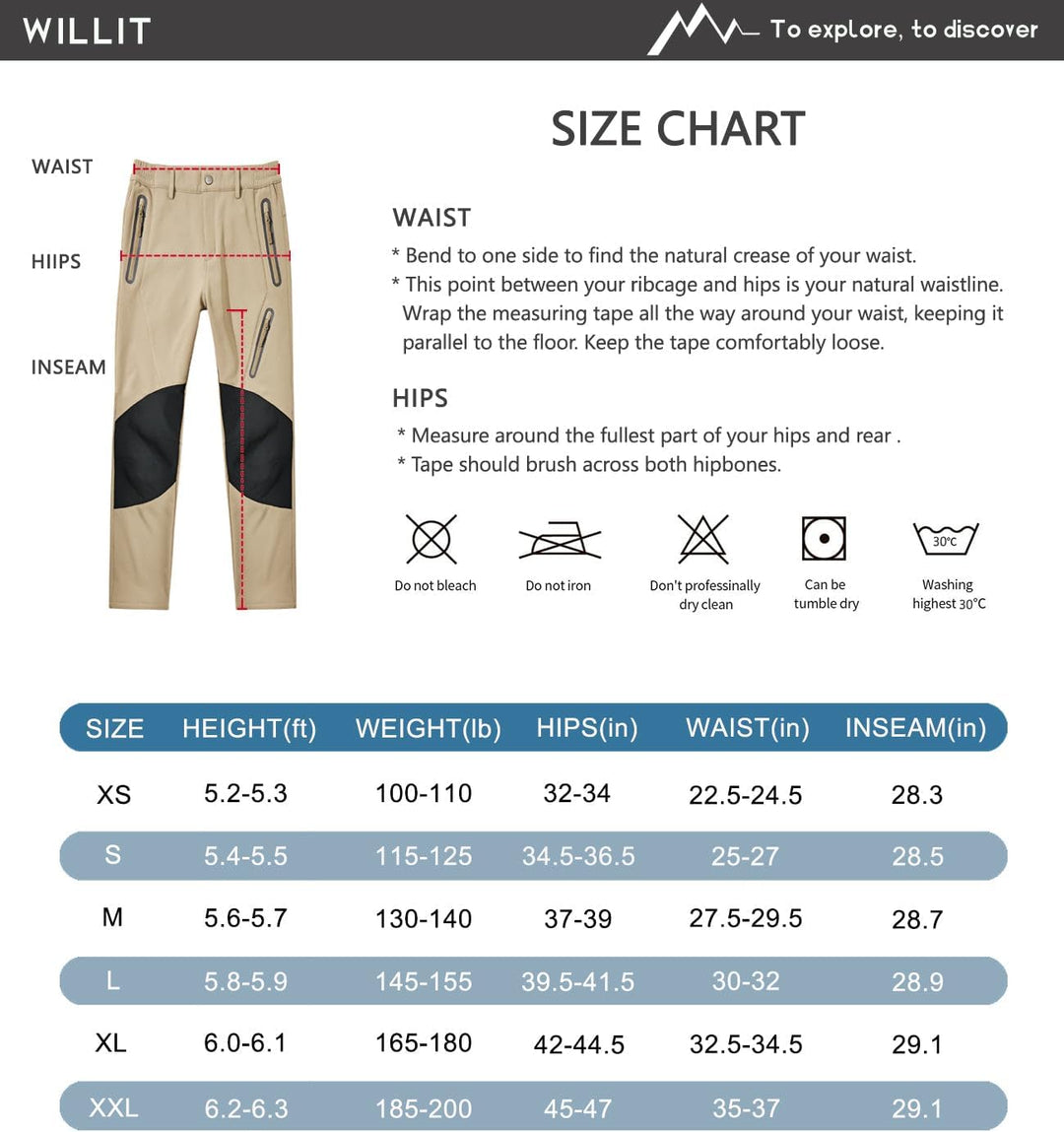 WILLIT

To explore, to discover

SIZE CHART

WAIST

HIIPS

INSEAM

WAIST

* Bend to one side to find the natural crease of your waist.

* This point between your ribcage and hips is your natural waistline. Wrap the measuring tape all the way around your waist, keeping it parallel to the floor. Keep the tape comfortably loose.

HIPS

* Measure around the fullest part of your hips and rear .

* Tape should brush across both hipbones.

Do not bleach

Do not iron

Don't professionally dry clean

Can be tumble dry

30℃

Washing highest 30℃

| SIZE | HEIGHT(ft) | WEIGHT(lb) | HIPS(in) | WAIST(in) | INSEAM(in) |
|---|---|---|---|---|---|
| XS | 5.2-5.3 | 100-110 | 32-34 | 22.5-24.5 | 28.3 |
| S | 5.4-5.5 | 115-125 | 34.5-36.5 | 25-27 | 28.5 |
| M | 5.6-5.7 | 130-140 | 37-39 | 27.5-29.5 | 28.7 |
| L | 5.8-5.9 | 145-155 | 39.5-41.5 | 30-32 | 28.9 |
| XL | 6.0-6.1 | 165-180 | 42-44.5 | 32.5-34.5 | 29.1 |
| XXL | 6.2-6.3 | 185-200 | 45-47 | 35-37 | 29.1 |